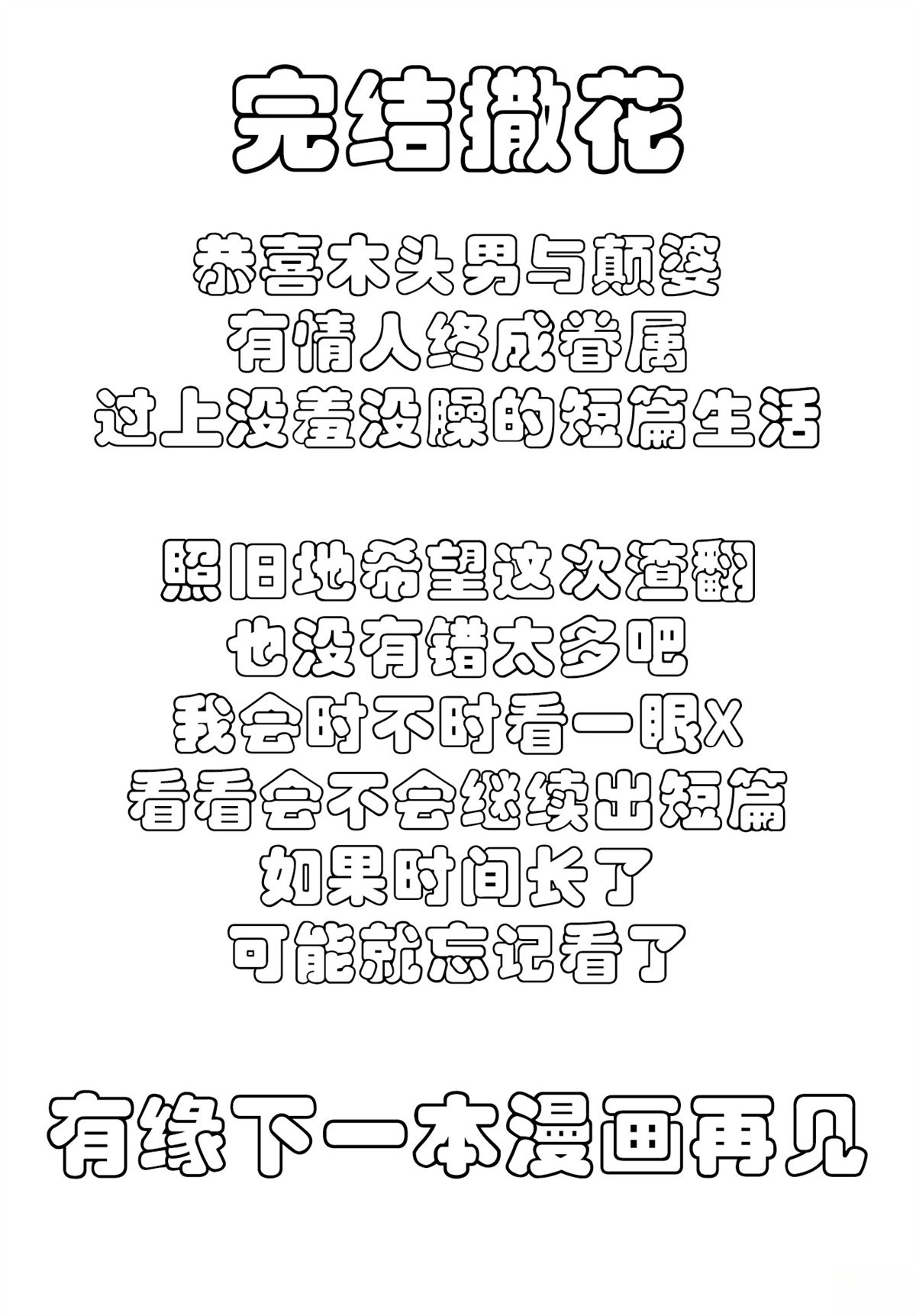 完结撒花

恭喜木头男与颠婆
有情人终成眷属
过上没羞没臊的短篇生活

照旧地希望这次渣翻
也没有错太多吧
我会时不时看一眼X
看看会不会继续出短篇
如果时间长了
可能就忘记看了

有缘下一本漫画再见